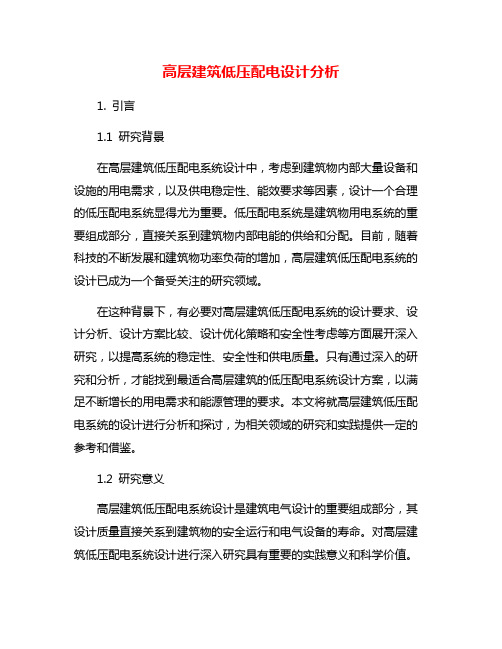 高层建筑低压配电设计分析

1. 引言

1.1 研究背景

在高层建筑低压配电系统设计中，考虑到建筑物内部大量设备和设施的用电需求，以及供电稳定性、能效要求等因素，设计一个合理的低压配电系统显得尤为重要。低压配电系统是建筑物用电系统的重要组成部分，直接关系到建筑物内部电能的供给和分配。目前，随着科技的不断发展和建筑物功率负荷的增加，高层建筑低压配电系统的设计已成为一个备受关注的研究领域。

在这种背景下，有必要对高层建筑低压配电系统的设计要求、设计分析、设计方案比较、设计优化策略和安全性考虑等方面展开深入研究，以提高系统的稳定性、安全性和供电质量。只有通过深入的研究和分析，才能找到最适合高层建筑的低压配电系统设计方案，以满足不断增长的用电需求和能源管理的要求。本文将就高层建筑低压配电系统的设计进行分析和探讨，为相关领域的研究和实践提供一定的参考和借鉴。

1.2 研究意义

高层建筑低压配电系统设计是建筑电气设计的重要组成部分，其设计质量直接关系到建筑物的安全运行和电气设备的寿命。对高层建筑低压配电系统设计进行深入研究具有重要的实践意义和科学价值。